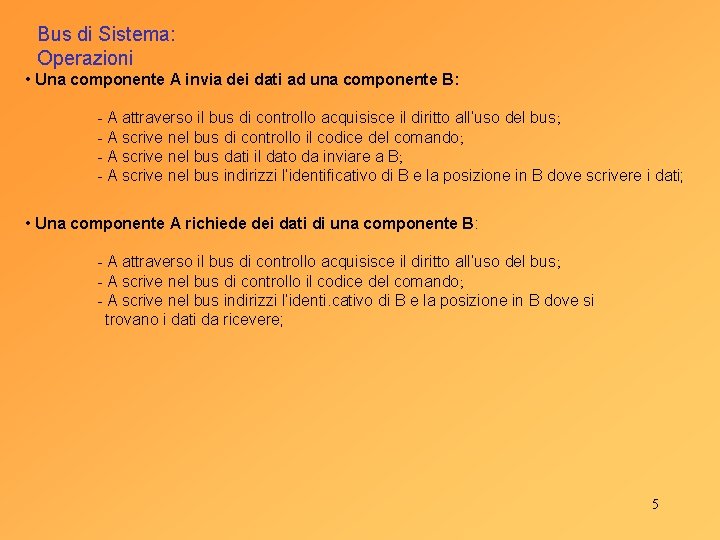 Bus di Sistema:
Operazioni

• Una componente A invia dei dati ad una componente B:

- A attraverso il bus di controllo acquisisce il diritto all'uso del bus;
- A scrive nel bus di controllo il codice del comando;
- A scrive nel bus dati il dato da inviare a B;
- A scrive nel bus indirizzi l'identificativo di B e la posizione in B dove scrivere i dati;

• Una componente A richiede dei dati di una componente B:

- A attraverso il bus di controllo acquisisce il diritto all'uso del bus;
- A scrive nel bus di controllo il codice del comando;
- A scrive nel bus indirizzi l'identi.cativo di B e la posizione in B dove si trovano i dati da ricevere;

5